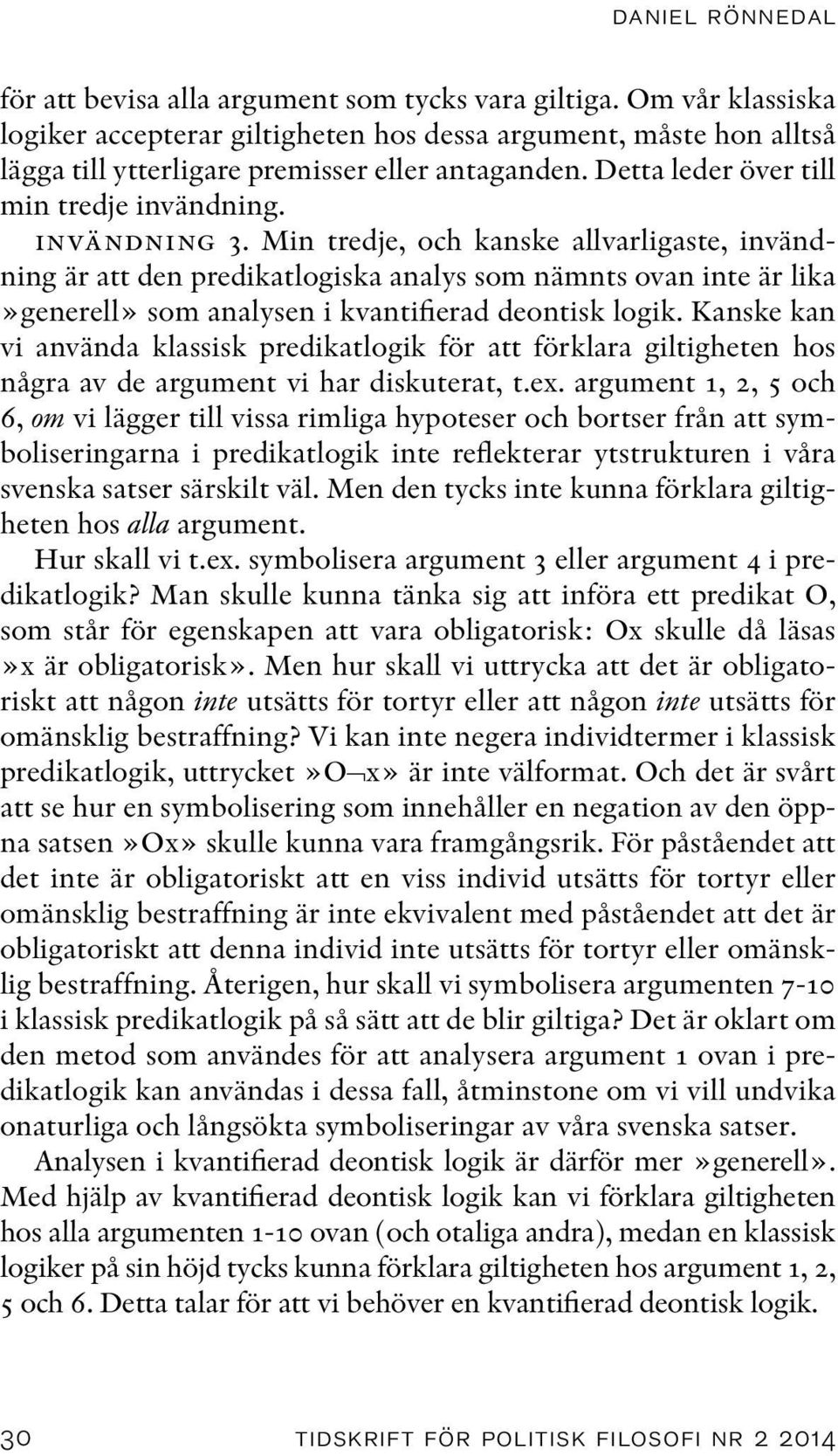 DANIEL RÖNNEDAL

för att bevisa alla argument som tycks vara giltiga. Om vår klassiska logiker accepterar giltigheten hos dessa argument, måste hon alltså lägga till ytterligare premisser eller antaganden. Detta leder över till min tredje invändning.

INVÄNDNING 3. Min tredje, och kanske allvarligaste, invändning är att den predikatlogiska analys som nämnts ovan inte är lika »generell» som analysen i kvantifierad deontisk logik. Kanske kan vi använda klassisk predikatlogik för att förklara giltigheten hos några av de argument vi har diskuterat, t.ex. argument 1, 2, 5 och 6, om vi lägger till vissa rimliga hypoteser och bortser från att symboliseringarna i predikatlogik inte reflekterar ytstrukturen i våra svenska satser särskilt väl. Men den tycks inte kunna förklara giltigheten hos alla argument.

Hur skall vi t.ex. symbolisera argument 3 eller argument 4 i predikatlogik? Man skulle kunna tänka sig att införa ett predikat O, som står för egenskapen att vara obligatorisk: Ox skulle då läsas »x är obligatorisk». Men hur skall vi uttrycka att det är obligatoriskt att någon inte utsätts för tortyr eller att någon inte utsätts för omänsklig bestraffning? Vi kan inte negera individtermer i klassisk predikatlogik, uttrycket »O¬x» är inte välformat. Och det är svårt att se hur en symbolisering som innehåller en negation av den öppna satsen »Ox» skulle kunna vara framgångsrik. För påståendet att det inte är obligatoriskt att en viss individ utsätts för tortyr eller omänsklig bestraffning är inte ekvivalent med påståendet att det är obligatoriskt att denna individ inte utsätts för tortyr eller omänsklig bestraffning. Återigen, hur skall vi symbolisera argumenten 7-10 i klassisk predikatlogik på så sätt att de blir giltiga? Det är oklart om den metod som användes för att analysera argument 1 ovan i predikatlogik kan användas i dessa fall, åtminstone om vi vill undvika onaturliga och långsökta symboliseringar av våra svenska satser.

Analysen i kvantifierad deontisk logik är därför mer »generell». Med hjälp av kvantifierad deontisk logik kan vi förklara giltigheten hos alla argumenten 1-10 ovan (och otaliga andra), medan en klassisk logiker på sin höjd tycks kunna förklara giltigheten hos argument 1, 2, 5 och 6. Detta talar för att vi behöver en kvantifierad deontisk logik.

30 TIDSKRIFT FÖR POLITISK FILOSOFI NR 2 2014